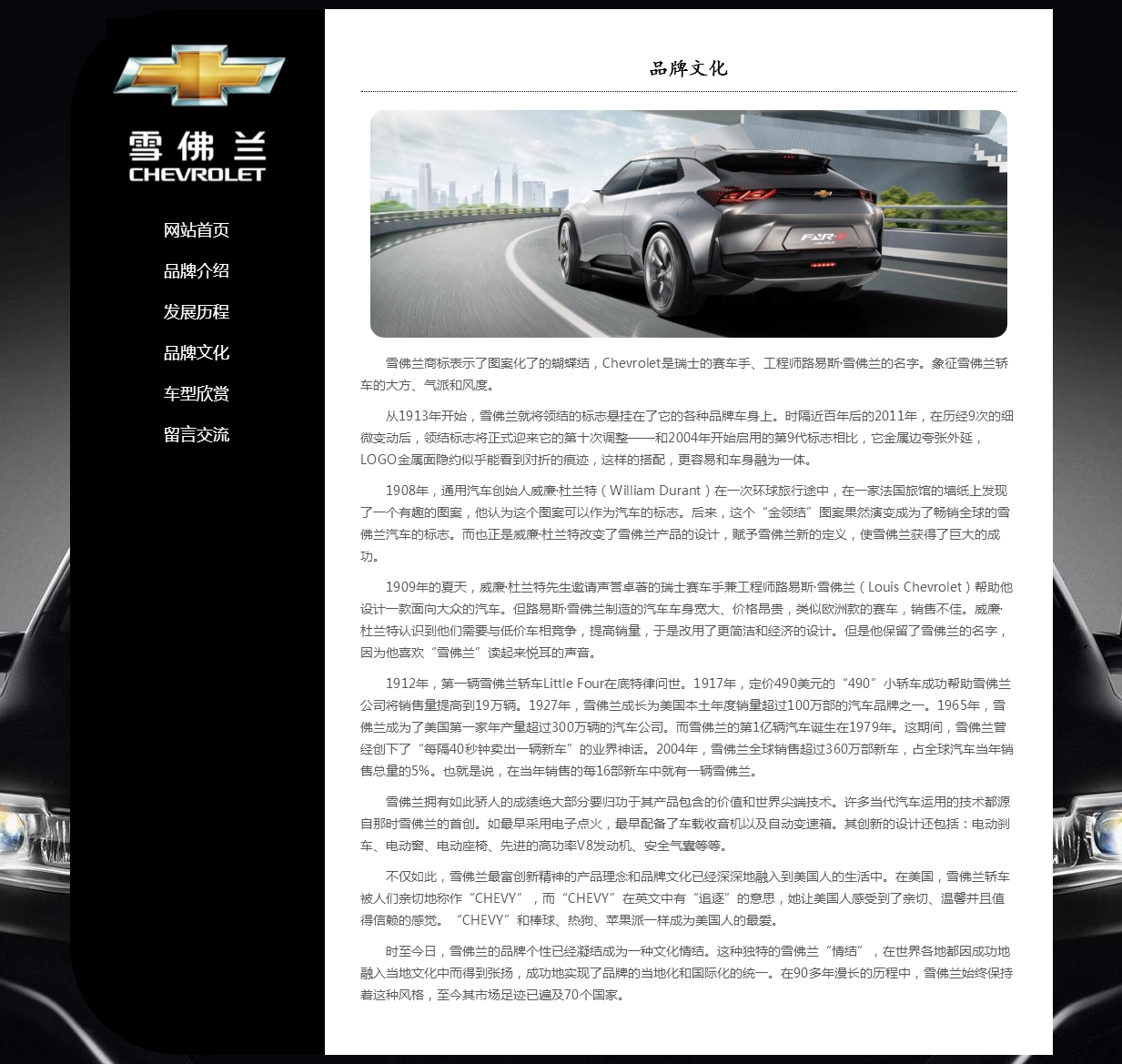 雪佛兰
CHEVROLET

网站首页
品牌介绍
发展历程
品牌文化
车型欣赏
留言交流

品牌文化

FNR-X

雪佛兰商标表示了图案化了的蝴蝶结，Chevrolet是瑞士的赛车手、工程师路易斯·雪佛兰的名字。象征雪佛兰轿车的大方、气派和风度。

从1913年开始，雪佛兰就将领结的标志悬挂在了它的各种品牌车身上。时隔近百年后的2011年，在历经9次的细微变动后，领结标志将正式迎来它的第十次调整——和2004年开始启用的第9代标志相比，它金属边夸张外延，LOGO金属面隐约似乎能看到对折的痕迹，这样的搭配，更容易和车身融为一体。

1908年，通用汽车创始人威廉·杜兰特（William Durant）在一次环球旅行途中，在一家法国旅馆的墙纸上发现了一个有趣的图案，他认为这个图案可以作为汽车的标志。后来，这个“金领结”图案果然演变成为了畅销全球的雪佛兰汽车的标志。而也正是威廉·杜兰特改变了雪佛兰产品的设计，赋予雪佛兰新的定义，使雪佛兰获得了巨大的成功。

1909年的夏天，威廉·杜兰特先生邀请声誉卓著的瑞士赛车手兼工程师路易斯·雪佛兰（Louis Chevrolet）帮助他设计一款面向大众的汽车。但路易斯·雪佛兰制造的汽车车身宽大、价格昂贵，类似欧洲款的赛车，销售不佳。威廉·杜兰特认识到他们需要与低价车相竞争，提高销量，于是改用了更简洁和经济的设计。但是他保留了雪佛兰的名字，因为他喜欢“雪佛兰”读起来悦耳的声音。

1912年，第一辆雪佛兰轿车Little Four在底特律问世。1917年，定价490美元的“490”小轿车成功帮助雪佛兰公司将销售量提高到19万辆。1927年，雪佛兰成长为美国本土年度销量超过100万部的汽车品牌之一。1965年，雪佛兰成为了美国第一家年产量超过300万辆的汽车公司。而雪佛兰的第1亿辆汽车诞生在1979年。这期间，雪佛兰曾经创下了“每隔40秒钟卖出一辆新车”的业界神话。2004年，雪佛兰全球销售超过360万部新车，占全球汽车当年销售总量的5%。也就是说，在当年销售的每16部新车中就有一辆雪佛兰。

雪佛兰拥有如此骄人的成绩绝大部分要归功于其产品包含的价值和世界尖端技术。许多当代汽车运用的技术都源自那时雪佛兰的首创。如最早采用电子点火，最早配备了车载收音机以及自动变速箱。其创新的设计还包括：电动刹车、电动窗、电动座椅、先进的高功率V8发动机、安全气囊等等。

不仅如此，雪佛兰最富创新精神的产品理念和品牌文化已经深深地融入到美国人的生活中。在美国，雪佛兰轿车被人们亲切地称作“CHEVY”，而“CHEVY”在英文中有“追逐”的意思，她让美国人感受到了亲切、温馨并且值得信赖的感觉。“CHEVY”和棒球、热狗、苹果派一样成为美国人的最爱。

时至今日，雪佛兰的品牌个性已经凝结成为一种文化情结。这种独特的雪佛兰“情结”，在世界各地都因成功地融入当地文化中而得到张扬，成功地实现了品牌的当地化和国际化的统一。在90多年漫长的历程中，雪佛兰始终保持着这种风格，至今其市场足迹已遍及70个国家。